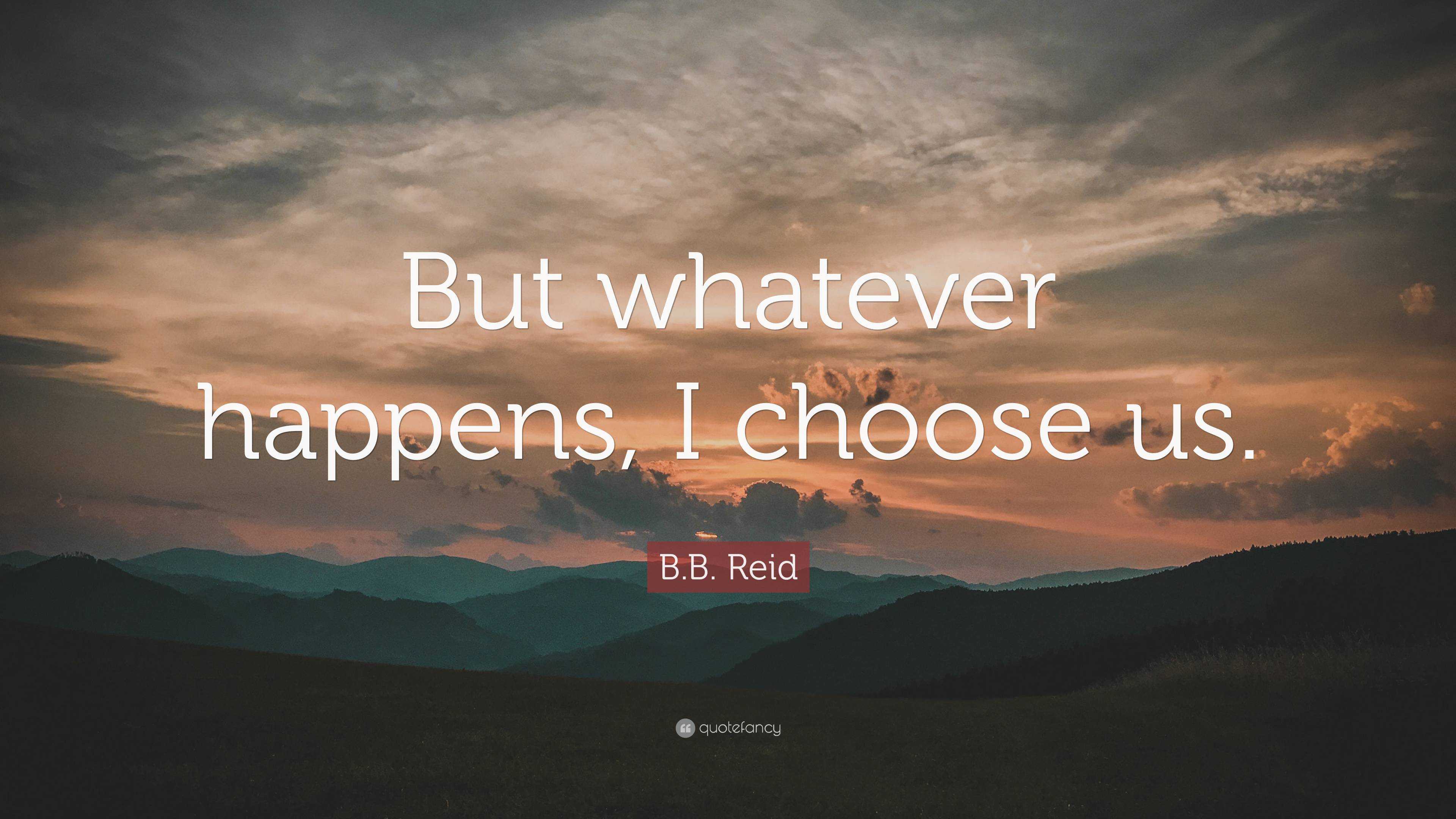 But whatever happens, I choose us.

B.B. Reid

quotefancy